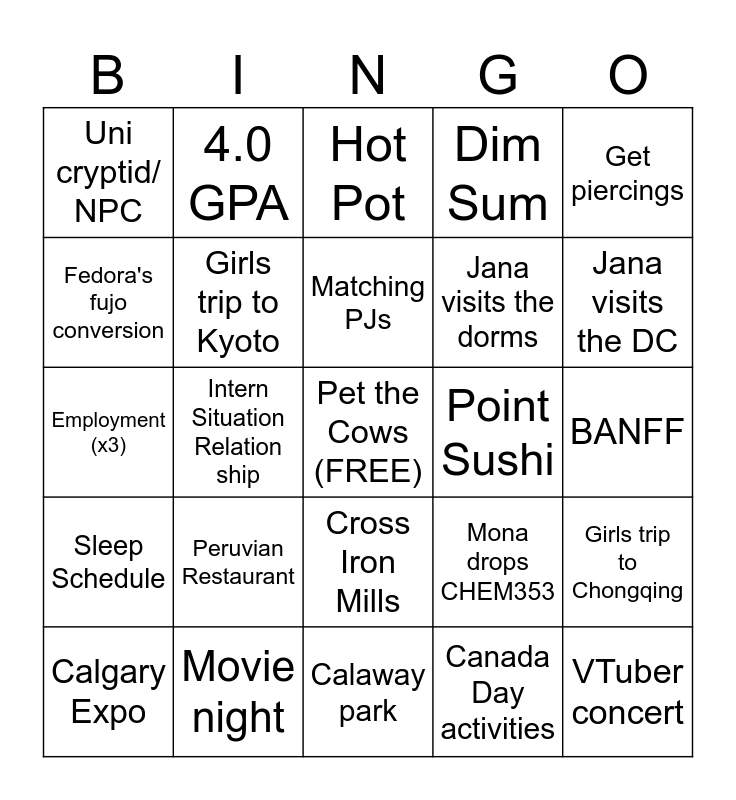 | B | I | N | G | O |
|---|---|---|---|---|
| Uni cryptid/ NPC | 4.0 GPA | Hot Pot | Dim Sum | Get piercings |
| Fedora's fujo conversion | Girls trip to Kyoto | Matching PJs | Jana visits the dorms | Jana visits the DC |
| Employment (x3) | Intern Situation Relation ship | Pet the Cows (FREE) | Point Sushi | BANFF |
| Sleep Schedule | Peruvian Restaurant | Cross Iron Mills | Mona drops CHEM353 | Girls trip to Chongqing |
| Calgary Expo | Movie night | Calaway park | Canada Day activities | VTuber concert |